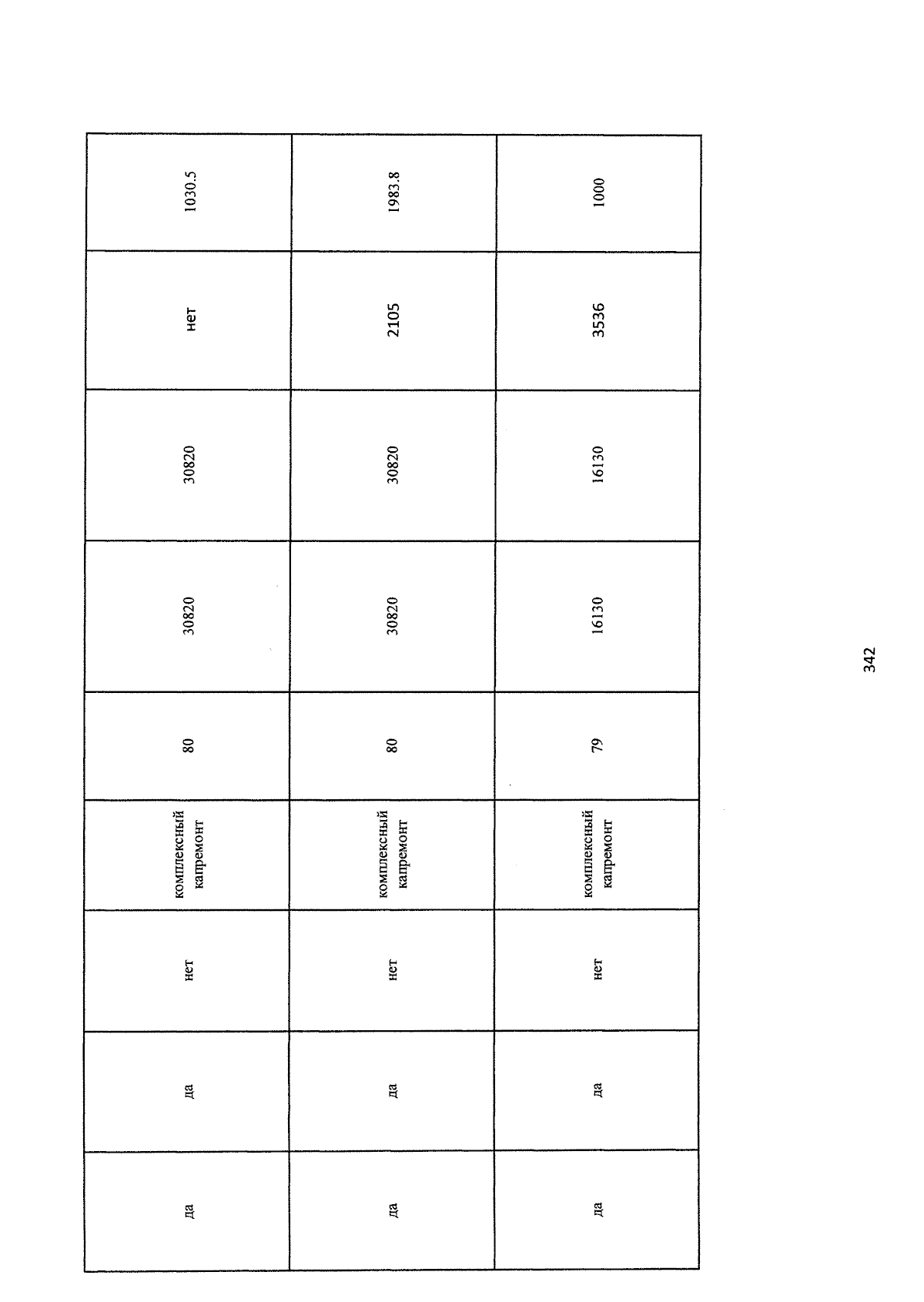 | да | да | нет | комплексный капремонт | 80 | 30820 | 30820 | нет | 1030.5 |
|---|---|---|---|---|---|---|---|---|
| да | да | нет | комплексный капремонт | 80 | 30820 | 30820 | 2105 | 1983.8 |
| да | да | нет | комплексный капремонт | 79 | 16130 | 16130 | 3536 | 1000 |

342